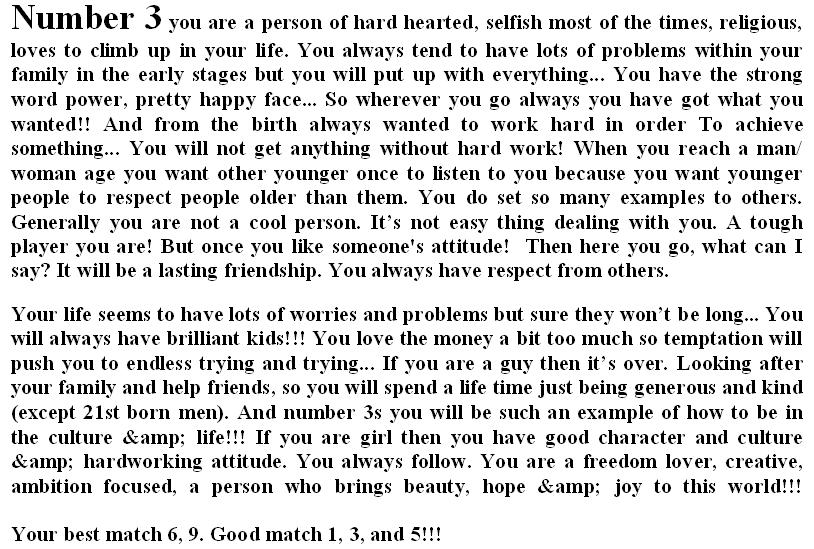 Number 3 you are a person of hard hearted, selfish most of the times, religious, loves to climb up in your life. You always tend to have lots of problems within your family in the early stages but you will put up with everything... You have the strong word power, pretty happy face... So wherever you go always you have got what you wanted!! And from the birth always wanted to work hard in order To achieve something... You will not get anything without hard work! When you reach a man/ woman age you want other younger once to listen to you because you want younger people to respect people older than them. You do set so many examples to others. Generally you are not a cool person. It's not easy thing dealing with you. A tough player you are! But once you like someone's attitude! Then here you go, what can I say? It will be a lasting friendship. You always have respect from others.

Your life seems to have lots of worries and problems but sure they won't be long... You will always have brilliant kids!!! You love the money a bit too much so temptation will push you to endless trying and trying... If you are a guy then it's over. Looking after your family and help friends, so you will spend a life time just being generous and kind (except 21st born men). And number 3s you will be such an example of how to be in the culture &amp; life!!! If you are girl then you have good character and culture &amp; hardworking attitude. You always follow. You are a freedom lover, creative, ambition focused, a person who brings beauty, hope &amp; joy to this world!!!

Your best match 6, 9. Good match 1, 3, and 5!!!